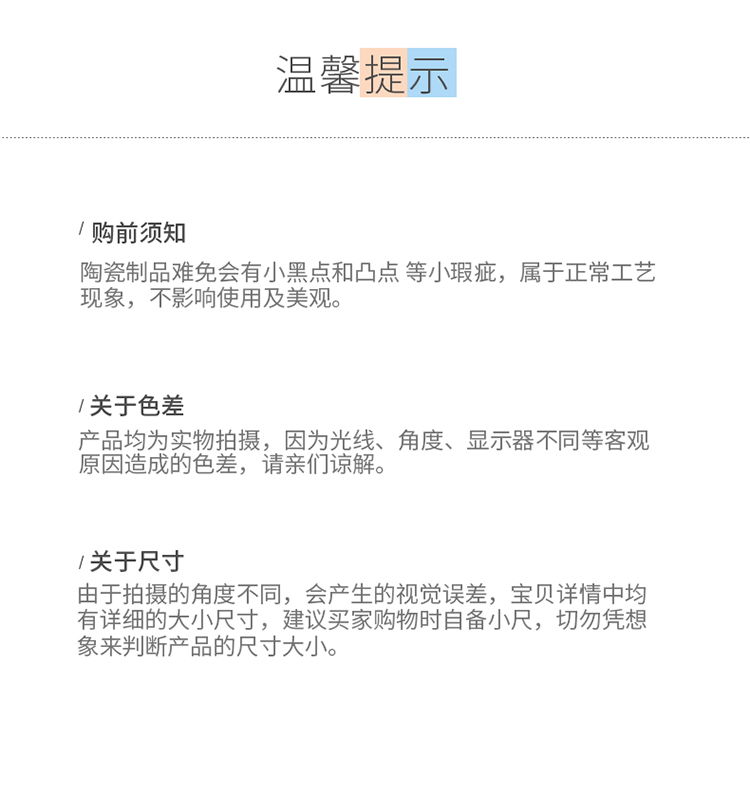 温馨提示

/ 购前须知

陶瓷制品难免会有小黑点和凸点 等小瑕疵，属于正常工艺现象，不影响使用及美观。

/ 关于色差

产品均为实物拍摄，因为光线、角度、显示器不同等客观原因造成的色差，请亲们谅解。

/ 关于尺寸

由于拍摄的角度不同，会产生的视觉误差，宝贝详情中均有详细的大小尺寸，建议买家购物时自备小尺，切勿凭想象来判断产品的尺寸大小。